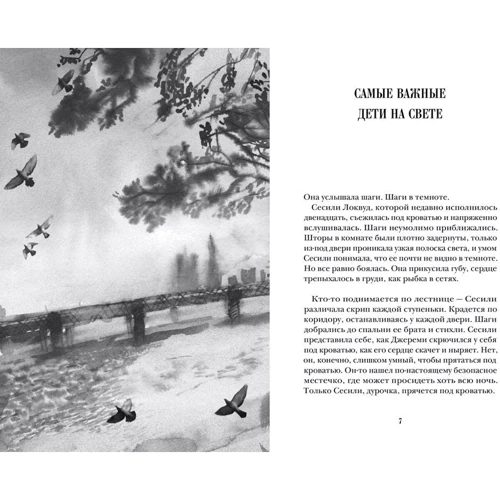 САМЫЕ ВАЖНЫЕ ДЕТИ НА СВЕТЕ

Она услышала шаги. Шаги в темноте.

Сесили Локвуд, которой недавно исполнилось двенадцать, съежилась под кроватью и напряженно вслушивалась. Шаги неумолимо приближались. Шторы в комнате были плотно задернуты, только из-под двери проникала узкая полоска света, и умом Сесили понимала, что ее почти не видно в темноте. Но все равно боялась. Она прикусила губу, сердце трепыхалось в груди, как рыбка в сетях.

Кто-то поднимается по лестнице — Сесили различала скрип каждой ступеньки. Крадется по коридору, останавливаясь у каждой двери. Шаги добрались до спальни ее брата и стихли. Сесили представила себе, как Джереми скрючился у себя под кроватью, как его сердце скачет и ныряет. Нет, он, конечно, слишком умный, чтобы прятаться под кроватью. Он-то нашел по-настоящему безопасное местечко, где может просидеть хоть всю ночь. Только Сесили, дурочка, прячется под кроватью.

7